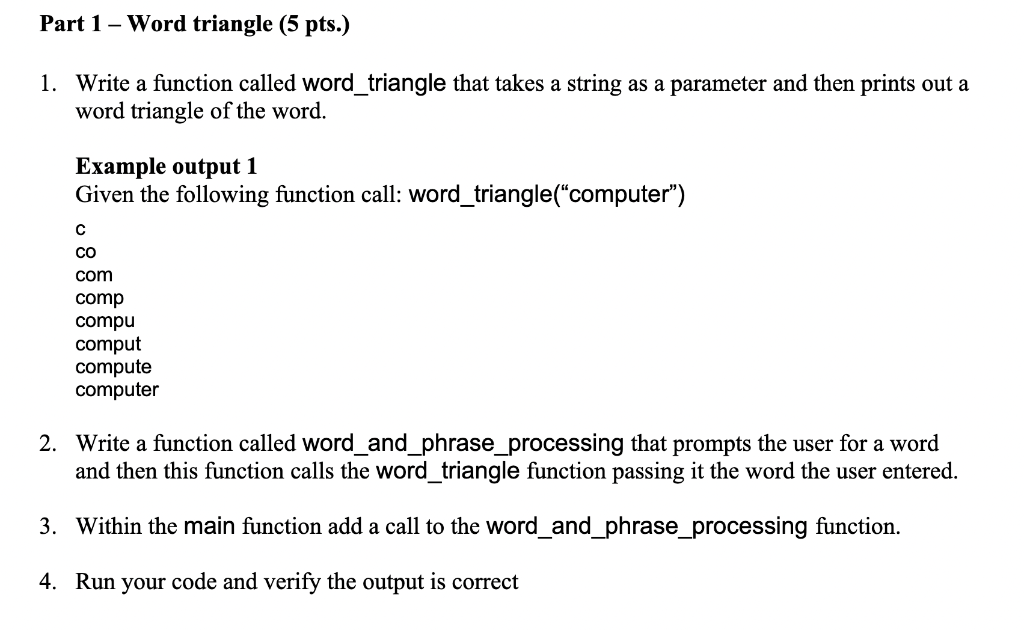 Part 1 – Word triangle (5 pts.)

1. Write a function called word_triangle that takes a string as a parameter and then prints out a word triangle of the word.

Example output 1
Given the following function call: word_triangle(“computer”)

c
co
com
comp
compu
comput
compute
computer

2. Write a function called word_and_phrase_processing that prompts the user for a word and then this function calls the word_triangle function passing it the word the user entered.

3. Within the main function add a call to the word_and_phrase_processing function.

4. Run your code and verify the output is correct